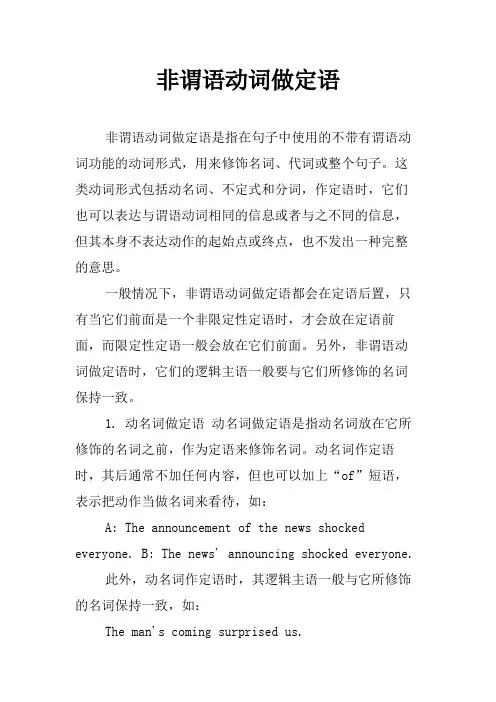 非谓语动词做定语

非谓语动词做定语是指在句子中使用的不带有谓语动词功能的动词形式，用来修饰名词、代词或整个句子。这类动词形式包括动名词、不定式和分词，作定语时，它们也可以表达与谓语动词相同的信息或者与之不同的信息，但其本身不表达动作的起始点或终点，也不发出一种完整的意思。

一般情况下，非谓语动词做定语都会在定语后置，只有当它们前面是一个非限定性定语时，才会放在定语前面，而限定性定语一般会放在它们前面。另外，非谓语动词做定语时，它们的逻辑主语一般要与它们所修饰的名词保持一致。

1. 动名词做定语 动名词做定语是指动名词放在它所修饰的名词之前，作为定语来修饰名词。动名词作定语时，其后通常不加任何内容，但也可以加上“of”短语，表示把动作当做名词来看待，如：

A: The announcement of the news shocked everyone. B: The news' announcing shocked everyone.

此外，动名词作定语时，其逻辑主语一般与它所修饰的名词保持一致，如：

The man's coming surprised us.